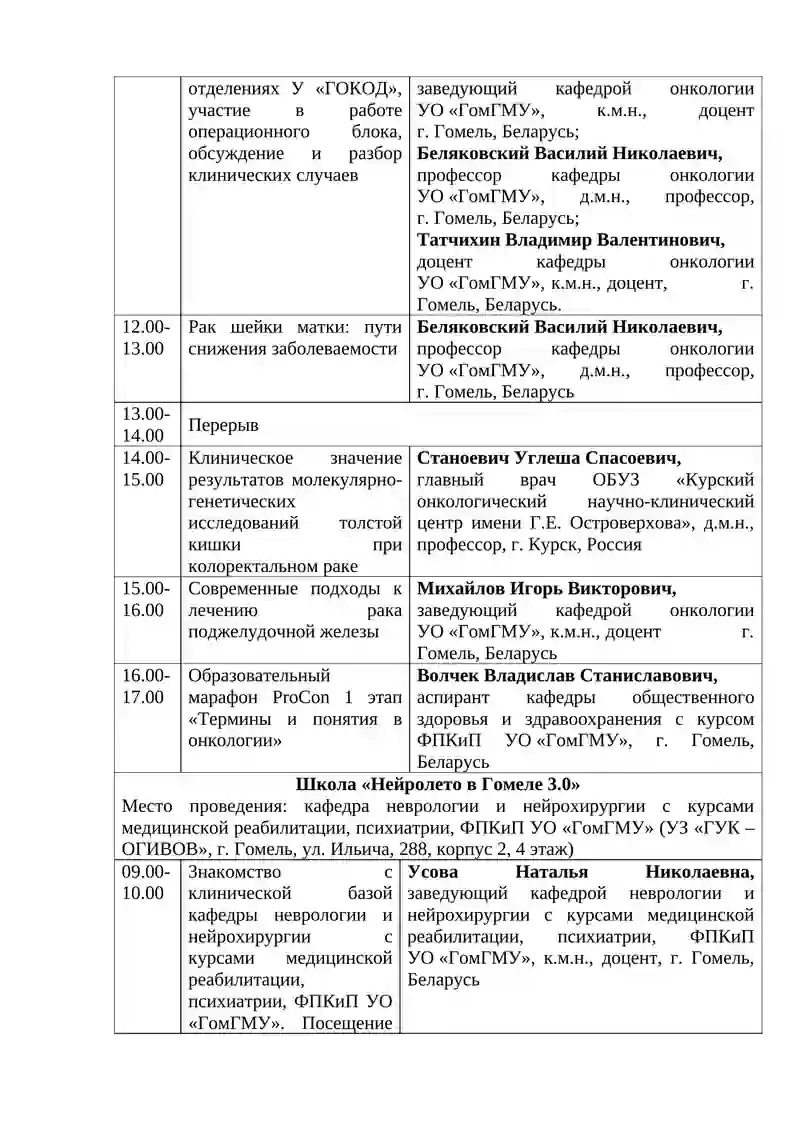 |  | отделениях У «ГОКОД», участие в работе операционного блока, обсуждение и разбор клинических случаев | заведующий кафедрой онкологии УО «ГомГМУ», к.м.н., доцент г. Гомель, Беларусь; Беляковский Василий Николаевич, профессор кафедры онкологии УО «ГомГМУ», д.м.н., профессор, г. Гомель, Беларусь; Татчихин Владимир Валентинович, доцент кафедры онкологии УО «ГомГМУ», к.м.н., доцент, г. Гомель, Беларусь. |
|---|---|---|
| 12.00-13.00 | Рак шейки матки: пути снижения заболеваемости | Беляковский Василий Николаевич, профессор кафедры онкологии УО «ГомГМУ», д.м.н., профессор, г. Гомель, Беларусь |
| 13.00-14.00 | Перерыв |  |
| 14.00-15.00 | Клиническое значение результатов молекулярно-генетических исследований толстой кишки при колоректальном раке | Станоевич Углеша Спасоевич, главный врач ОБУЗ «Курский онкологический научно-клинический центр имени Г.Е. Островерхова», д.м.н., профессор, г. Курск, Россия |
| 15.00-16.00 | Современные подходы к лечению рака поджелудочной железы | Михайлов Игорь Викторович, заведующий кафедрой онкологии УО «ГомГМУ», к.м.н., доцент г. Гомель, Беларусь |
| 16.00-17.00 | Образовательный марафон ProCon 1 этап «Термины и понятия в онкологии» | Волчек Владислав Станиславович, аспирант кафедры общественного здоровья и здравоохранения с курсом ФПКиП УО «ГомГМУ», г. Гомель, Беларусь |
| Школа «Нейролето в Гомеле 3.0» Место проведения: кафедра неврологии и нейрохирургии с курсами медицинской реабилитации, психиатрии, ФПКиП УО «ГомГМУ» (УЗ «ГУК – ОГИВОВ», г. Гомель, ул. Ильича, 288, корпус 2, 4 этаж) |  |  |
| 09.00-10.00 | Знакомство с клинической базой кафедры неврологии и нейрохирургии с курсами медицинской реабилитации, психиатрии, ФПКиП УО «ГомГМУ». Посещение | Усова Наталья Николаевна, заведующий кафедрой неврологии и нейрохирургии с курсами медицинской реабилитации, психиатрии, ФПКиП УО «ГомГМУ», к.м.н., доцент, г. Гомель, Беларусь |